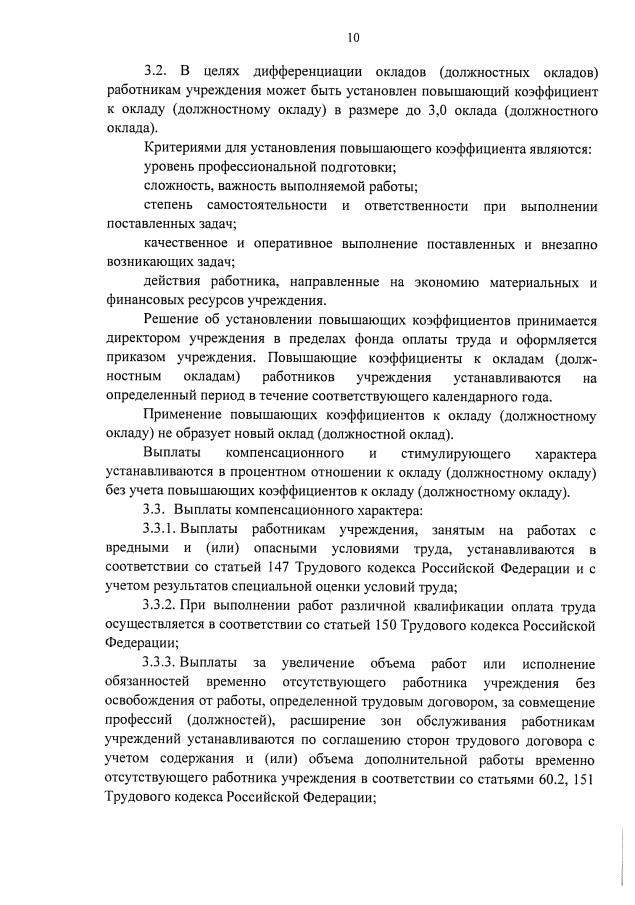 10

3.2. В целях дифференциации окладов (должностных окладов) работникам учреждения может быть установлен повышающий коэффициент к окладу (должностному окладу) в размере до 3,0 оклада (должностного оклада).

Критериями для установления повышающего коэффициента являются:

уровень профессиональной подготовки;

сложность, важность выполняемой работы;

степень самостоятельности и ответственности при выполнении поставленных задач;

качественное и оперативное выполнение поставленных и внезапно возникающих задач;

действия работника, направленные на экономию материальных и финансовых ресурсов учреждения.

Решение об установлении повышающих коэффициентов принимается директором учреждения в пределах фонда оплаты труда и оформляется приказом учреждения. Повышающие коэффициенты к окладам (должностным окладам) работников учреждения устанавливаются на определенный период в течение соответствующего календарного года.

Применение повышающих коэффициентов к окладу (должностному окладу) не образует новый оклад (должностной оклад).

Выплаты компенсационного и стимулирующего характера устанавливаются в процентном отношении к окладу (должностному окладу) без учета повышающих коэффициентов к окладу (должностному окладу).

3.3. Выплаты компенсационного характера:

3.3.1. Выплаты работникам учреждения, занятым на работах с вредными и (или) опасными условиями труда, устанавливаются в соответствии со статьей 147 Трудового кодекса Российской Федерации и с учетом результатов специальной оценки условий труда;

3.3.2. При выполнении работ различной квалификации оплата труда осуществляется в соответствии со статьей 150 Трудового кодекса Российской Федерации;

3.3.3. Выплаты за увеличение объема работ или исполнение обязанностей временно отсутствующего работника учреждения без освобождения от работы, определенной трудовым договором, за совмещение профессий (должностей), расширение зон обслуживания работникам учреждений устанавливаются по соглашению сторон трудового договора с учетом содержания и (или) объема дополнительной работы временно отсутствующего работника учреждения в соответствии со статьями 60.2, 151 Трудового кодекса Российской Федерации;